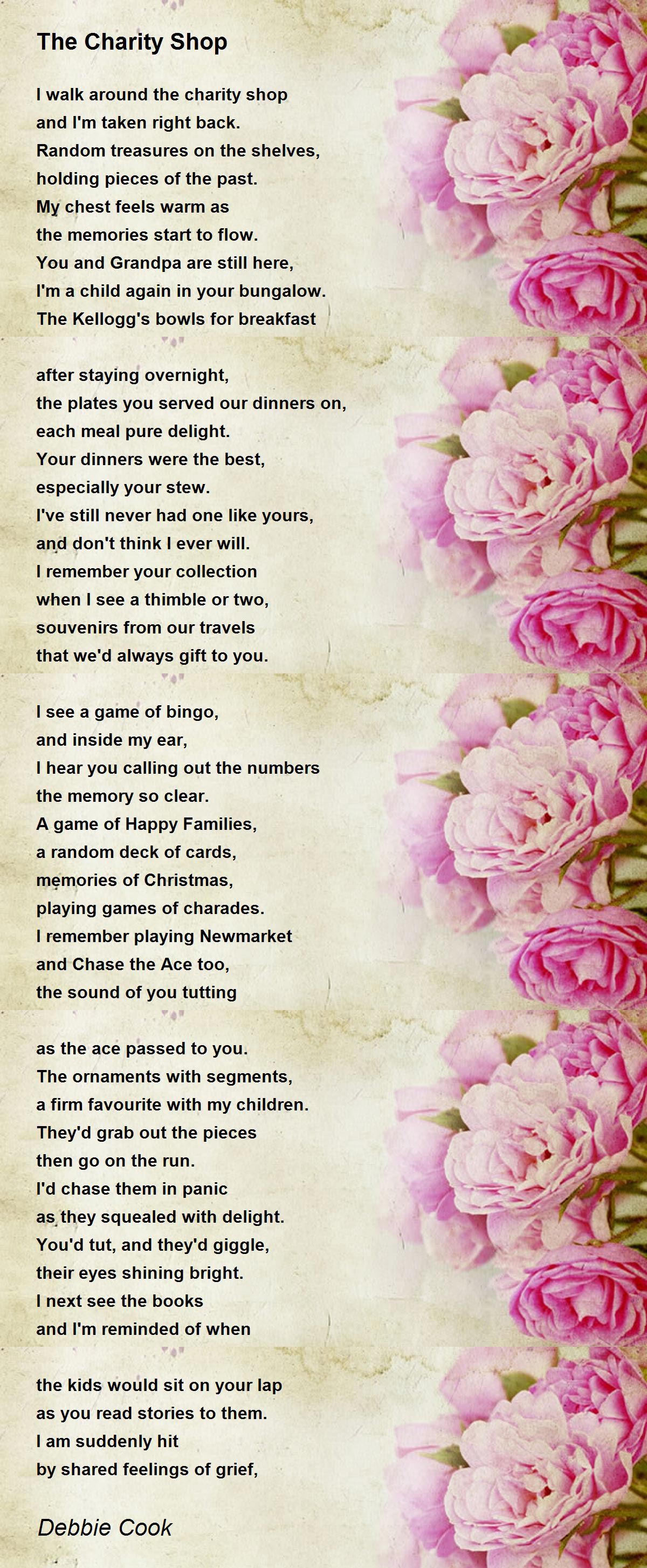 The Charity Shop

I walk around the charity shop
and I'm taken right back.
Random treasures on the shelves,
holding pieces of the past.
My chest feels warm as
the memories start to flow.
You and Grandpa are still here,
I'm a child again in your bungalow.
The Kellogg's bowls for breakfast

after staying overnight,
the plates you served our dinners on,
each meal pure delight.
Your dinners were the best,
especially your stew.
I've still never had one like yours,
and don't think I ever will.
I remember your collection
when I see a thimble or two,
souvenirs from our travels
that we'd always gift to you.

I see a game of bingo,
and inside my ear,
I hear you calling out the numbers
the memory so clear.
A game of Happy Families,
a random deck of cards,
memories of Christmas,
playing games of charades.
I remember playing Newmarket
and Chase the Ace too,
the sound of you tutting

as the ace passed to you.
The ornaments with segments,
a firm favourite with my children.
They'd grab out the pieces
then go on the run.
I'd chase them in panic
as they squealed with delight.
You'd tut, and they'd giggle,
their eyes shining bright.
I next see the books
and I'm reminded of when

the kids would sit on your lap
as you read stories to them.
I am suddenly hit
by shared feelings of grief,

Debbie Cook